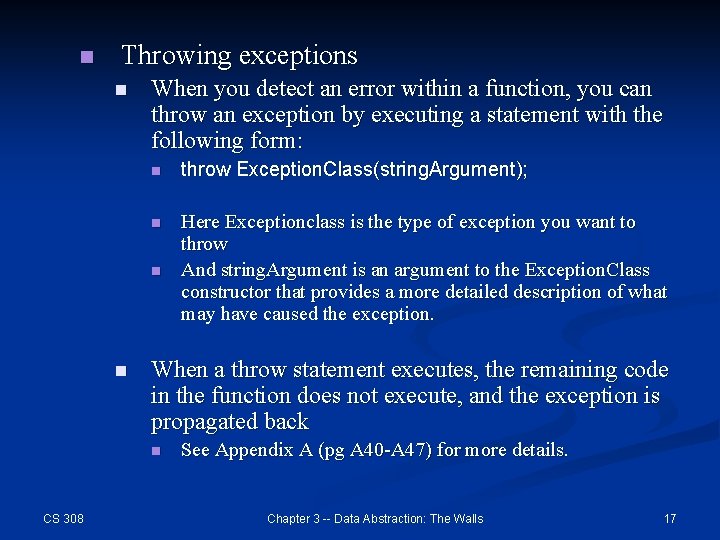 Throwing exceptions

When you detect an error within a function, you can throw an exception by executing a statement with the following form:

throw ExceptionClass(stringArgument);

Here Exceptionclass is the type of exception you want to throw

And stringArgument is an argument to the ExceptionClass constructor that provides a more detailed description of what may have caused the exception.

When a throw statement executes, the remaining code in the function does not execute, and the exception is propagated back

See Appendix A (pg A40-A47) for more details.

CS 308

Chapter 3 -- Data Abstraction: The Walls

17